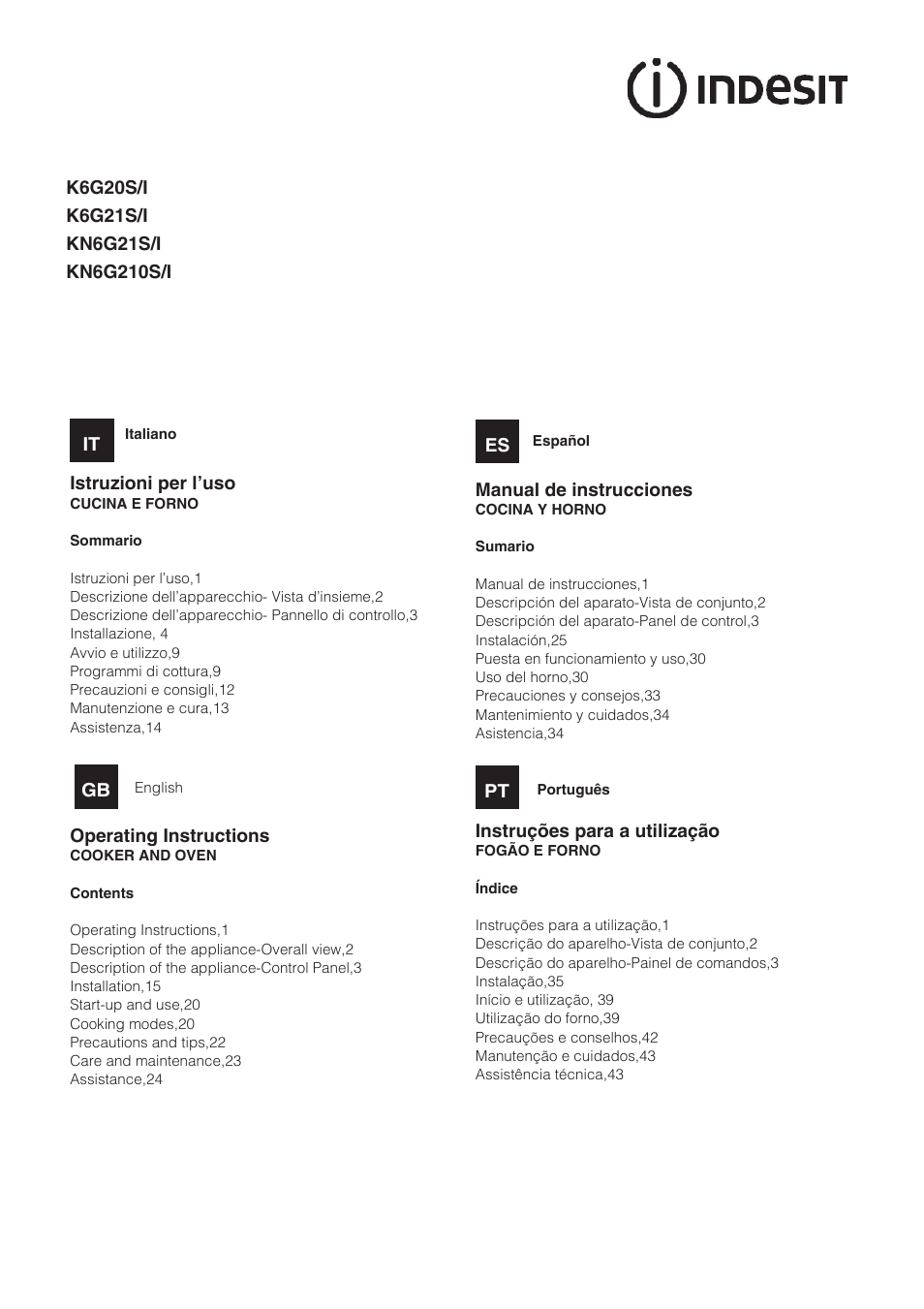 INDESIT

K6G20S/I
K6G21S/I
KN6G21S/I
KN6G210S/I

IT Italiano

Istruzioni per l'uso
CUCINA E FORNO

Sommario

Istruzioni per l'uso,1
Descrizione dell'apparecchio- Vista d'insieme,2
Descrizione dell'apparecchio- Pannello di controllo,3
Installazione, 4
Avvio e utilizzo,9
Programmi di cottura,9
Precauzioni e consigli,12
Manutenzione e cura,13
Assistenza,14

GB English

Operating Instructions
COOKER AND OVEN

Contents

Operating Instructions,1
Description of the appliance-Overall view,2
Description of the appliance-Control Panel,3
Installation,15
Start-up and use,20
Cooking modes,20
Precautions and tips,22
Care and maintenance,23
Assistance,24

ES Español

Manual de instrucciones
COCINA Y HORNO

Sumario

Manual de instrucciones,1
Descripción del aparato-Vista de conjunto,2
Descripción del aparato-Panel de control,3
Instalación,25
Puesta en funcionamiento y uso,30
Uso del horno,30
Precauciones y consejos,33
Mantenimiento y cuidados,34
Asistencia,34

PT Português

Instruções para a utilização
FOGÃO E FORNO

Índice

Instruções para a utilização,1
Descrição do aparelho-Vista de conjunto,2
Descrição do aparelho-Painel de comandos,3
Instalação,35
Início e utilização, 39
Utilização do forno,39
Precauções e conselhos,42
Manutenção e cuidados,43
Assistência técnica,43